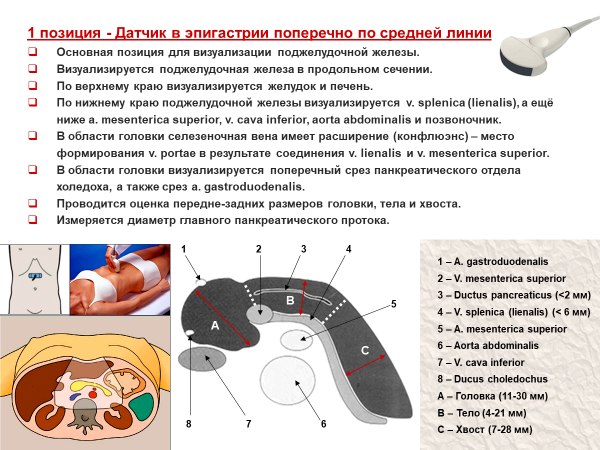 1 позиция - Датчик в эпигастрии поперечно по средней линии

❑ Основная позиция для визуализации поджелудочной железы.
❑ Визуализируется поджелудочная железа в продольном сечении.
❑ По верхнему краю визуализируется желудок и печень.
❑ По нижнему краю поджелудочной железы визуализируется v. splenica (lienalis), а ещё ниже a. mesenterica superior, v. cava inferior, aorta abdominalis и позвоночник.
❑ В области головки селезеночная вена имеет расширение (конфлюэнс) – место формирования v. portae в результате соединения v. lienalis и v. mesenterica superior.
❑ В области головки визуализируется поперечный срез панкреатического отдела холедоха, а также срез a. gastroduodenalis.
❑ Проводится оценка передне-задних размеров головки, тела и хвоста.
❑ Измеряется диаметр главного панкреатического протока.

1
2
3
4
5
A
B
C
8
7
6

1 – A. gastroduodenalis
2 – V. mesenterica superior
3 – Ductus pancreaticus (<2 мм)
4 – V. splenica (lienalis) (< 6 мм)
5 – A. mesenterica superior
6 – Aorta abdominalis
7 – V. cava inferior
8 – Ducus choledochus
A – Головка (11-30 мм)
B – Тело (4-21 мм)
C – Хвост (7-28 мм)